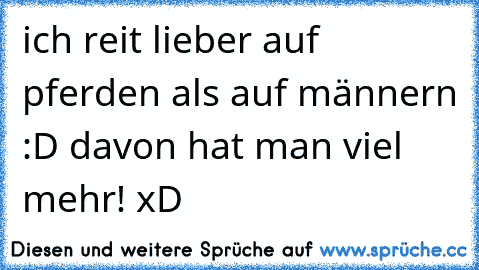 ich reit lieber auf pferden als auf männern :D davon hat man viel mehr! xD

Diesen und weitere Sprüche auf www.sprüche.cc